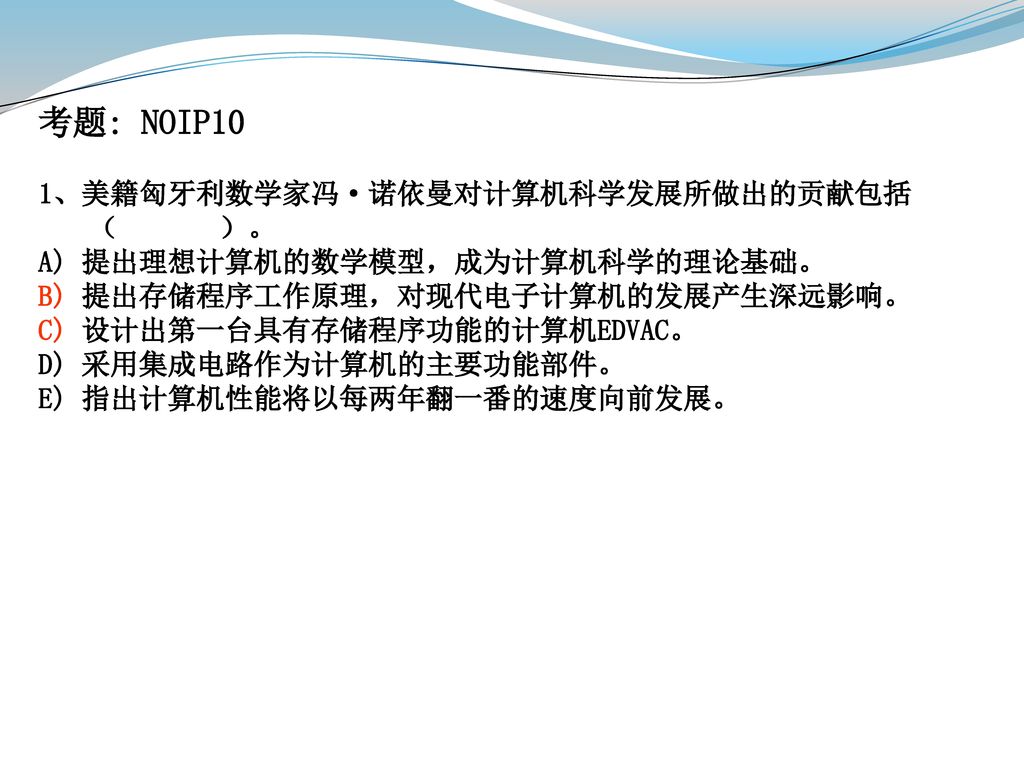 考题: NOIP10

1、美籍匈牙利数学家冯·诺依曼对计算机科学发展所做出的贡献包括（ ）。
A) 提出理想计算机的数学模型，成为计算机科学的理论基础。
B) 提出存储程序工作原理，对现代电子计算机的发展产生深远影响。
C) 设计出第一台具有存储程序功能的计算机EDVAC。
D) 采用集成电路作为计算机的主要功能部件。
E) 指出计算机性能将以每两年翻一番的速度向前发展。